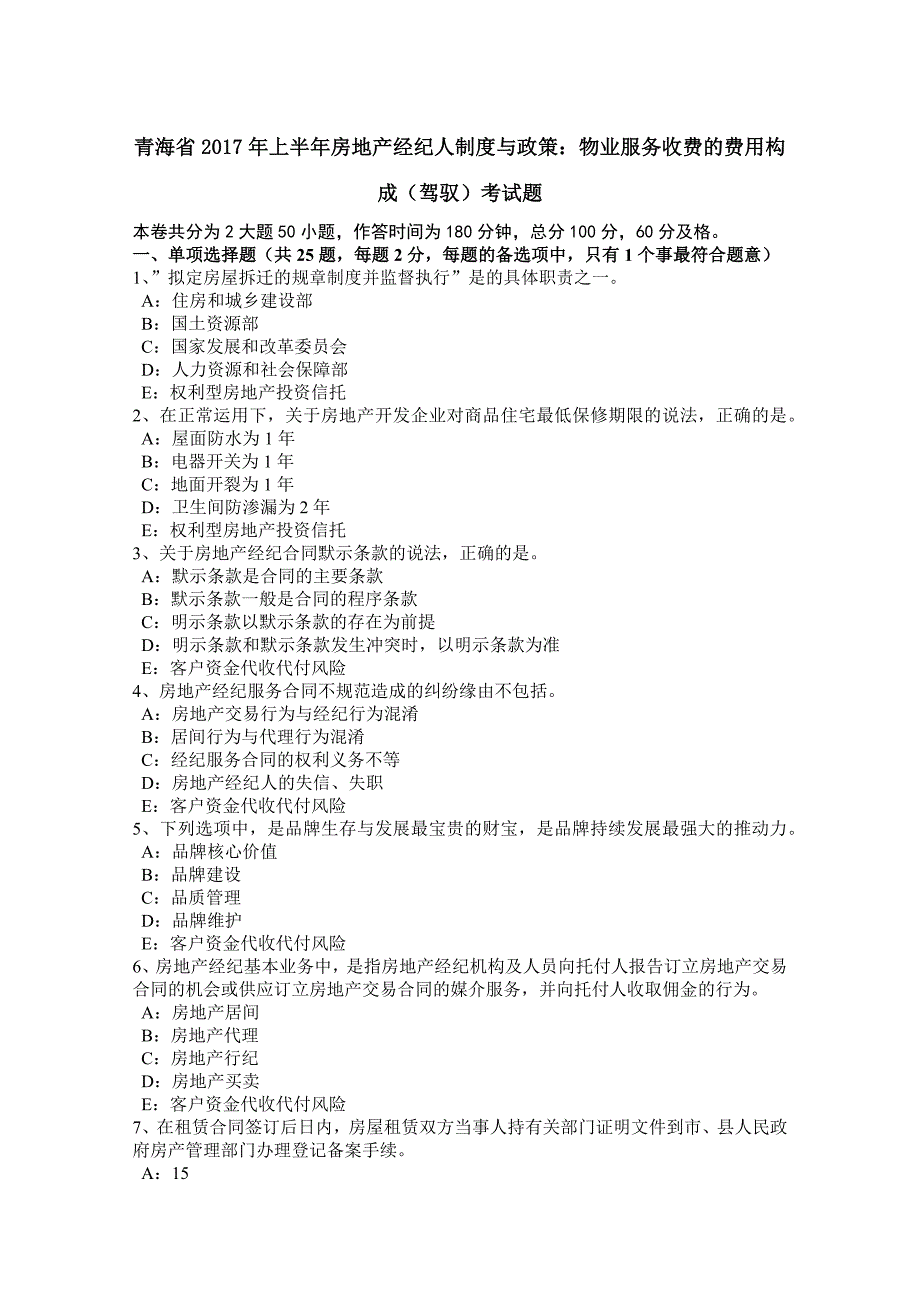 青海省 2017 年上半年房地产经纪人制度与政策：物业服务收费的费用构成（驾驭）考试题

本卷共分为 2 大题 50 小题，作答时间为 180 分钟，总分 100 分，60 分及格。
一、单项选择题（共 25 题，每题 2 分，每题的备选项中，只有 1 个事最符合题意）
1、”拟定房屋拆迁的规章制度并监督执行”是的具体职责之一。
A：住房和城乡建设部
B：国土资源部
C：国家发展和改革委员会
D：人力资源和社会保障部
E：权利型房地产投资信托
2、在正常运用下，关于房地产开发企业对商品住宅最低保修期限的说法，正确的是。
A：屋面防水为 1 年
B：电器开关为 1 年
C：地面开裂为 1 年
D：卫生间防渗漏为 2 年
E：权利型房地产投资信托
3、关于房地产经纪合同默示条款的说法，正确的是。
A：默示条款是合同的主要条款
B：默示条款一般是合同的程序条款
C：明示条款以默示条款的存在为前提
D：明示条款和默示条款发生冲突时，以明示条款为准
E：客户资金代收代付风险
4、房地产经纪服务合同不规范造成的纠纷缘由不包括。
A：房地产交易行为与经纪行为混淆
B：居间行为与代理行为混淆
C：经纪服务合同的权利义务不等
D：房地产经纪人的失信、失职
E：客户资金代收代付风险
5、下列选项中，是品牌生存与发展最宝贵的财宝，是品牌持续发展最强大的推动力。
A：品牌核心价值
B：品牌建设
C：品质管理
D：品牌维护
E：客户资金代收代付风险
6、房地产经纪基本业务中，是指房地产经纪机构及人员向托付人报告订立房地产交易合同的机会或供应订立房地产交易合同的媒介服务，并向托付人收取佣金的行为。
A：房地产居间
B：房地产代理
C：房地产行纪
D：房地产买卖
E：客户资金代收代付风险
7、在租赁合同签订后日内，房屋租赁双方当事人持有关部门证明文件到市、县人民政府房产管理部门办理登记备案手续。
A：15